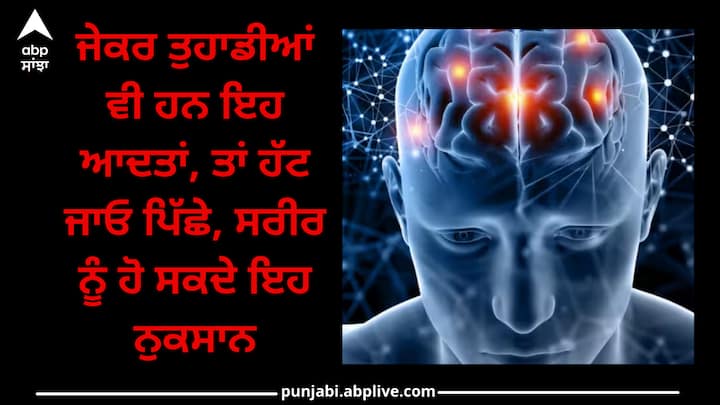 abp ਸਾਂਝਾ

ਜੇਕਰ ਤੁਹਾਡੀਆਂ ਵੀ ਹਨ ਇਹ ਆਦਤਾਂ, ਤਾਂ ਹੱਟ ਜਾਓ ਪਿੱਛੇ, ਸਰੀਰ ਨੂੰ ਹੋ ਸਕਦੇ ਇਹ ਨੁਕਸਾਨ

punjabi.abplive.com